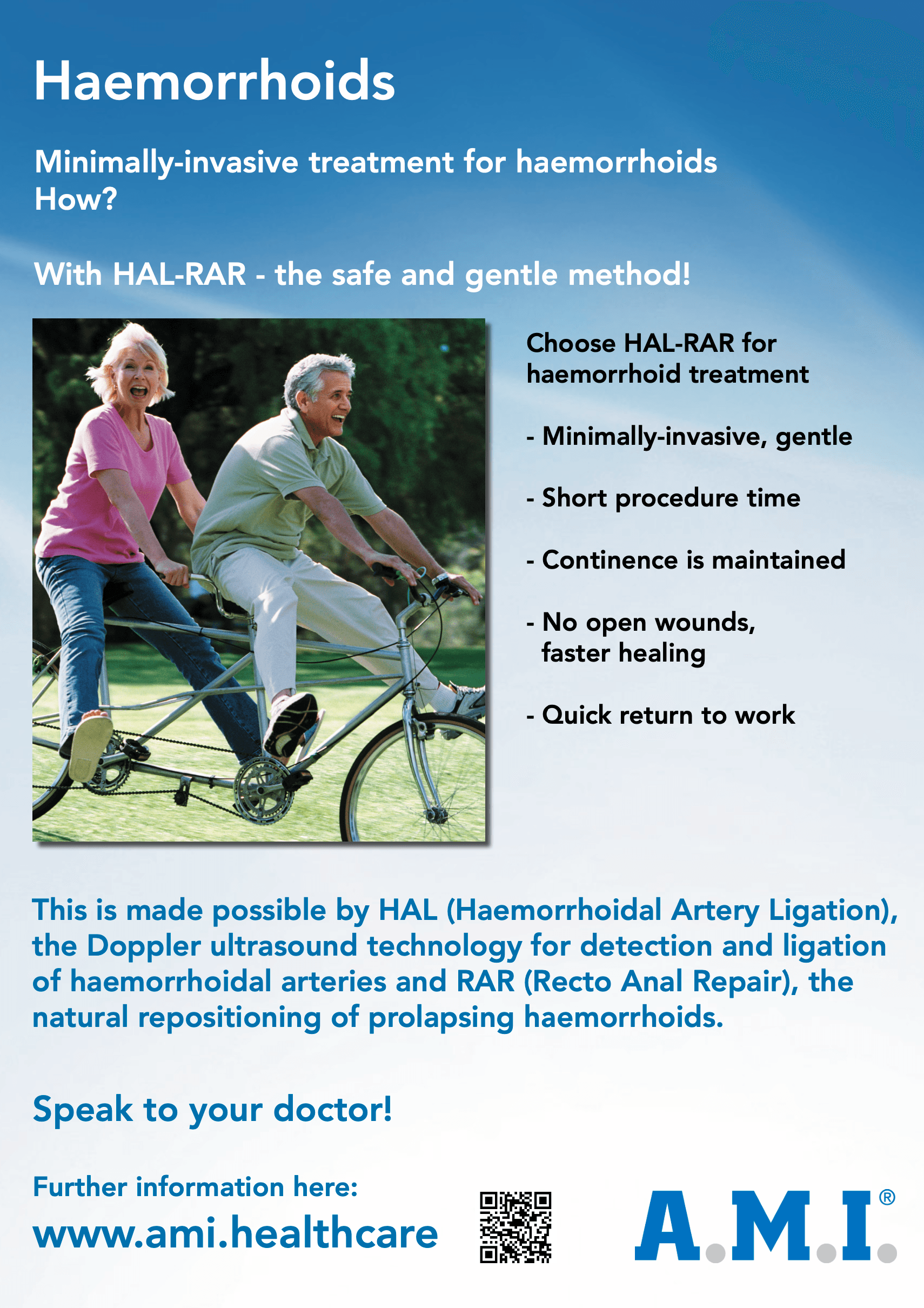 Haemorrhoids

Minimally-invasive treatment for haemorrhoids
How?

With HAL-RAR - the safe and gentle method!

Choose HAL-RAR for haemorrhoid treatment

- Minimally-invasive, gentle

- Short procedure time

- Continence is maintained

- No open wounds, faster healing

- Quick return to work

This is made possible by HAL (Haemorrhoidal Artery Ligation), the Doppler ultrasound technology for detection and ligation of haemorrhoidal arteries and RAR (Recto Anal Repair), the natural repositioning of prolapsing haemorrhoids.

Speak to your doctor!

Further information here:
www.ami.healthcare

A.M.I.®